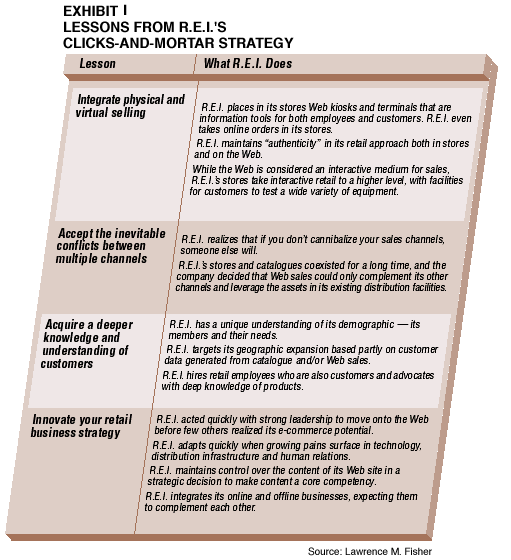 EXHIBIT I
LESSONS FROM R.E.I.'S
CLICKS-AND-MORTAR STRATEGY

| Lesson | What R.E.I. Does |
|---|---|
| Integrate physical and virtual selling | R.E.I. places in its stores Web kiosks and terminals that are information tools for both employees and customers. R.E.I. even takes online orders in its stores. R.E.I. maintains "authenticity" in its retail approach both in stores and on the Web. While the Web is considered an interactive medium for sales, R.E.I.'s stores take interactive retail to a higher level, with facilities for customers to test a wide variety of equipment. |
| Accept the inevitable conflicts between multiple channels | R.E.I. realizes that if you don't cannibalize your sales channels, someone else will. R.E.I.'s stores and catalogues coexisted for a long time, and the company decided that Web sales could only complement its other channels and leverage the assets in its existing distribution facilities. |
| Acquire a deeper knowledge and understanding of customers | R.E.I. has a unique understanding of its demographic — its members and their needs. R.E.I. targets its geographic expansion based partly on customer data generated from catalogue and/or Web sales. R.E.I. hires retail employees who are also customers and advocates with deep knowledge of products. |
| Innovate your retail business strategy | R.E.I. acted quickly with strong leadership to move onto the Web before few others realized its e-commerce potential. R.E.I. adapts quickly when growing pains surface in technology, distribution infrastructure and human relations. R.E.I. maintains control over the content of its Web site in a strategic decision to make content a core competency. R.E.I. integrates its online and offline businesses, expecting them to complement each other. |

Source: Lawrence M. Fisher